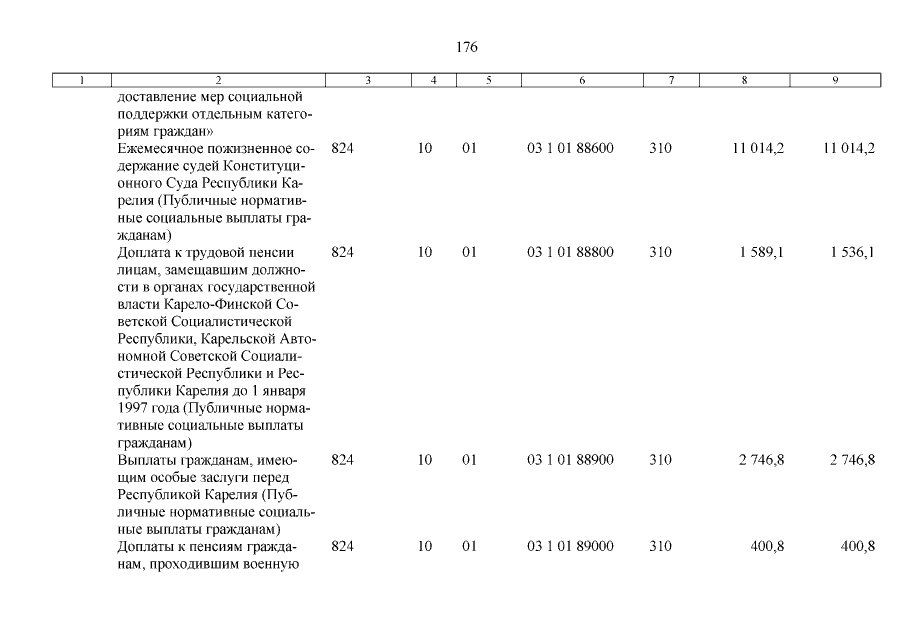 176

| 1 | 2 | 3 | 4 | 5 | 6 | 7 | 8 | 9 |
|---|---|---|---|---|---|---|---|---|
| | доставление мер социальной поддержки отдельным категориям граждан» | | | | | | | |
| | Ежемесячное пожизненное содержание судей Конституционного Суда Республики Карелия (Публичные нормативные социальные выплаты гражданам) | 824 | 10 | 01 | 03 1 01 88600 | 310 | 11 014,2 | 11 014,2 |
| | Доплата к трудовой пенсии лицам, замещавшим должности в органах государственной власти Карело-Финской Советской Социалистической Республики, Карельской Автономной Советской Социалистической Республики и Республики Карелия до 1 января 1997 года (Публичные нормативные социальные выплаты гражданам) | 824 | 10 | 01 | 03 1 01 88800 | 310 | 1 589,1 | 1 536,1 |
| | Выплаты гражданам, имеющим особые заслуги перед Республикой Карелия (Публичные нормативные социальные выплаты гражданам) | 824 | 10 | 01 | 03 1 01 88900 | 310 | 2 746,8 | 2 746,8 |
| | Доплаты к пенсиям гражданам, проходившим военную | 824 | 10 | 01 | 03 1 01 89000 | 310 | 400,8 | 400,8 |